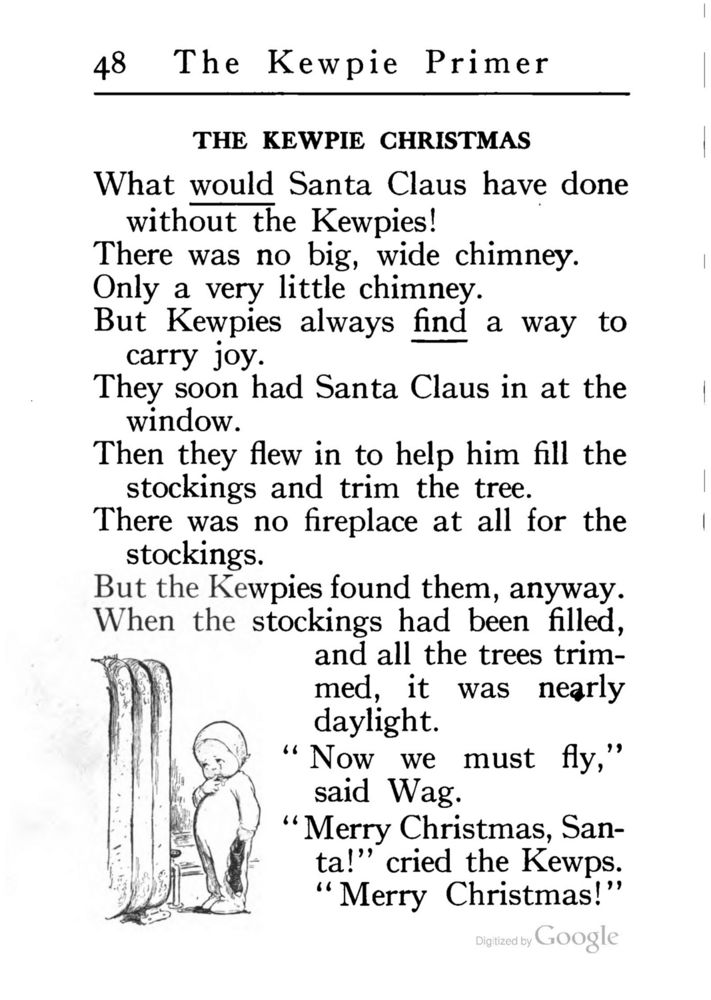 48 The Kewpie Primer

THE KEWPIE CHRISTMAS

What would Santa Claus have done without the Kewpies!
There was no big, wide chimney.
Only a very little chimney.
But Kewpies always find a way to carry joy.
They soon had Santa Claus in at the window.
Then they flew in to help him fill the stockings and trim the tree.
There was no fireplace at all for the stockings.
But the Kewpies found them, anyway.
When the stockings had been filled, and all the trees trimmed, it was nearly daylight.
"Now we must fly," said Wag.
"Merry Christmas, Santa!" cried the Kewps. "Merry Christmas!"

Digitized by Google